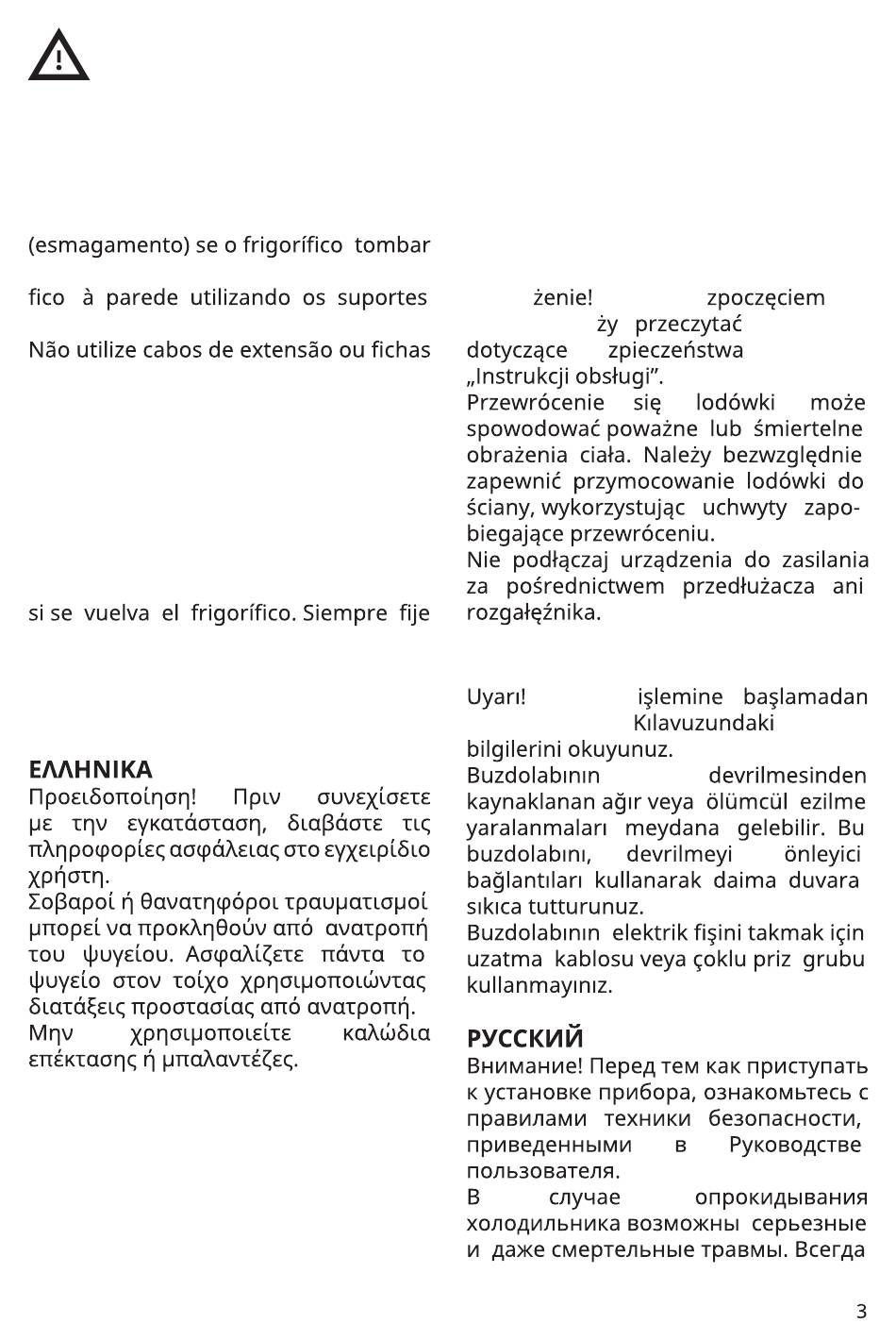 (esmagamento) se o frigorífico tombar

fico à parede utilizando os suportes

Não utilize cabos de extensão ou fichas

si se vuelva el frigorífico. Siempre fije

ΕΛΛΗΝΙΚΑ
Προειδοποίηση! Πριν συνεχίσετε με την εγκατάσταση, διαβάστε τις πληροφορίες ασφάλειας στο εγχειρίδιο χρήστη.
Σοβαροί ή θανατηφόροι τραυματισμοί μπορεί να προκληθούν από ανατροπή του ψυγείου. Ασφαλίζετε πάντα το ψυγείο στον τοίχο χρησιμοποιώντας διατάξεις προστασίας από ανατροπή.
Μην χρησιμοποιείτε καλώδια επέκτασης ή μπαλαντέζες.

żenie! zpoczęciem ży przeczytać dotyczące zpieczeństwa „Instrukcji obsługi”.
Przewrócenie się lodówki może spowodować poważne lub śmiertelne obrażenia ciała. Należy bezwzględnie zapewnić przymocowanie lodówki do ściany, wykorzystując uchwyty zapobiegające przewróceniu.
Nie podłączaj urządzenia do zasilania za pośrednictwem przedłużacza ani rozgałęźnika.

Uyarı! işlemine başlamadan Kılavuzundaki bilgilerini okuyunuz.
Buzdolabının devrilmesinden kaynaklanan ağır veya ölümcül ezilme yaralanmaları meydana gelebilir. Bu buzdolabını, devrilmeyi önleyici bağlantıları kullanarak daima duvara sıkıca tutturunuz.
Buzdolabının elektrik fişini takmak için uzatma kablosu veya çoklu priz grubu kullanmayınız.

РУССКИЙ
Внимание! Перед тем как приступать к установке прибора, ознакомьтесь с правилами техники безопасности, приведенными в Руководстве пользователя.
В случае опрокидывания холодильника возможны серьезные и даже смертельные травмы. Всегда

3